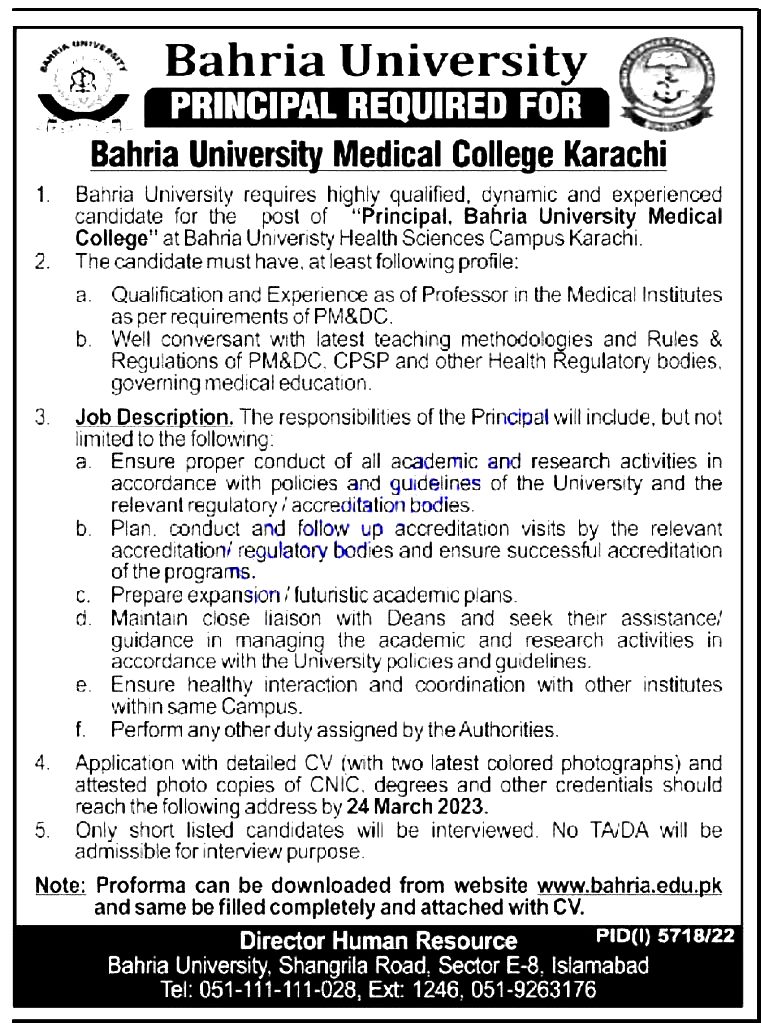 BAHRIA UNIVERSITY

Bahria University

PRINCIPAL REQUIRED FOR

Bahria University Medical College Karachi

1. Bahria University requires highly qualified, dynamic and experienced candidate for the post of "Principal, Bahria University Medical College" at Bahria Univeristy Health Sciences Campus Karachi.

2. The candidate must have, at least following profile:

a. Qualification and Experience as of Professor in the Medical Institutes as per requirements of PM&DC.

b. Well conversant with latest teaching methodologies and Rules & Regulations of PM&DC, CPSP and other Health Regulatory bodies, governing medical education.

3. Job Description. The responsibilities of the Principal will include, but not limited to the following:

a. Ensure proper conduct of all academic and research activities in accordance with policies and guidelines of the University and the relevant regulatory / accreditation bodies.

b. Plan, conduct and follow up accreditation visits by the relevant accreditation/ regulatory bodies and ensure successful accreditation of the programs.

c. Prepare expansion / futuristic academic plans.

d. Maintain close liaison with Deans and seek their assistance/ guidance in managing the academic and research activities in accordance with the University policies and guidelines.

e. Ensure healthy interaction and coordination with other institutes within same Campus.

f. Perform any other duty assigned by the Authorities.

4. Application with detailed CV (with two latest colored photographs) and attested photo copies of CNIC, degrees and other credentials should reach the following address by 24 March 2023.

5. Only short listed candidates will be interviewed. No TA/DA will be admissible for interview purpose.

Note: Proforma can be downloaded from website www.bahria.edu.pk and same be filled completely and attached with CV.

Director Human Resource

PID(I) 5718/22

Bahria University, Shangrila Road, Sector E-8, Islamabad

Tel: 051-111-111-028, Ext: 1246, 051-9263176